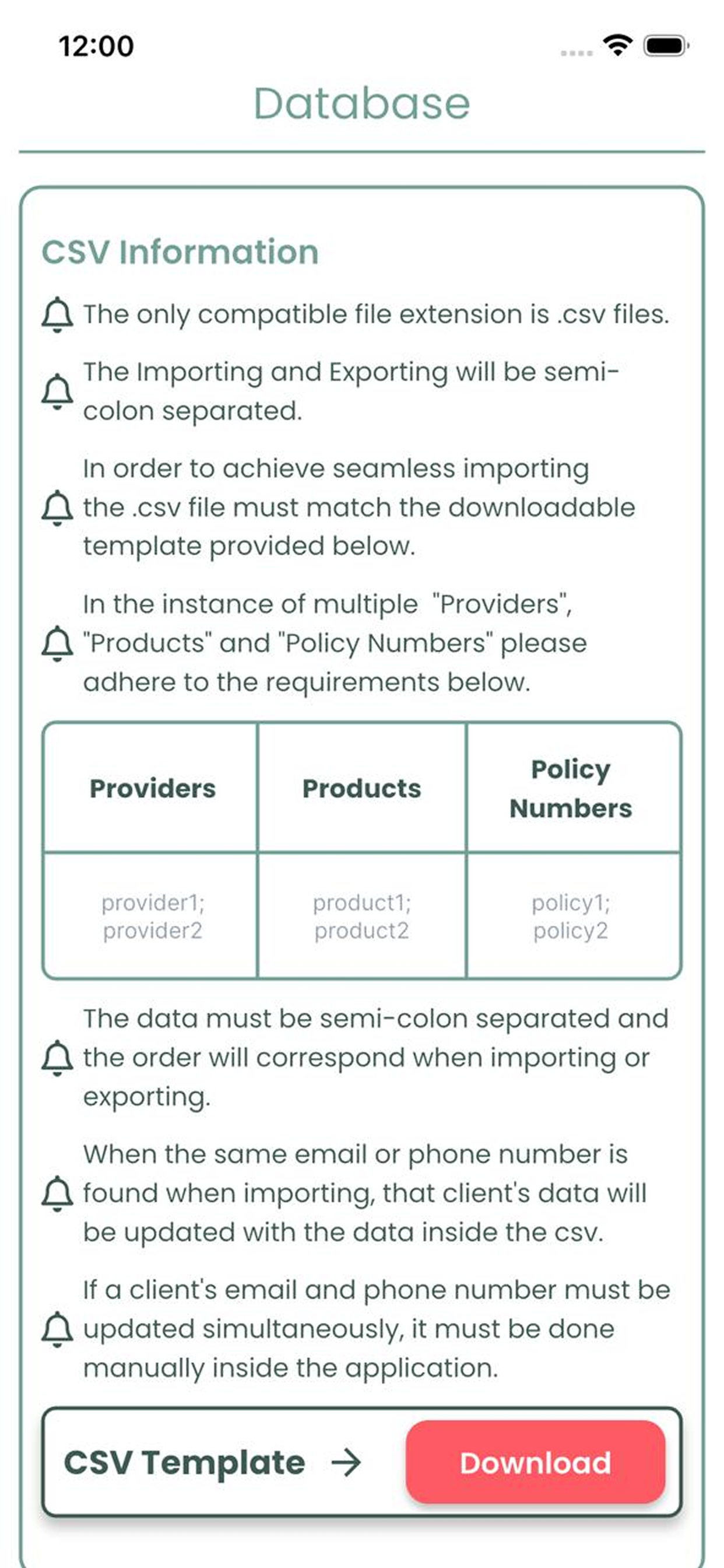 12:00

Database

CSV Information

The only compatible file extension is .csv files.

The Importing and Exporting will be semi-colon separated.

In order to achieve seamless importing the .csv file must match the downloadable template provided below.

In the instance of multiple "Providers", "Products" and "Policy Numbers" please adhere to the requirements below.

| Providers | Products | Policy Numbers |
|---|---|---|
| provider1; provider2 | product1; product2 | policy1; policy2 |

The data must be semi-colon separated and the order will correspond when importing or exporting.

When the same email or phone number is found when importing, that client's data will be updated with the data inside the csv.

If a client's email and phone number must be updated simultaneously, it must be done manually inside the application.

CSV Template →

Download